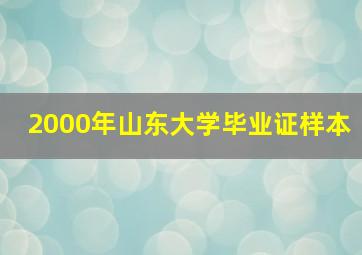 2000年山东大学毕业证样本